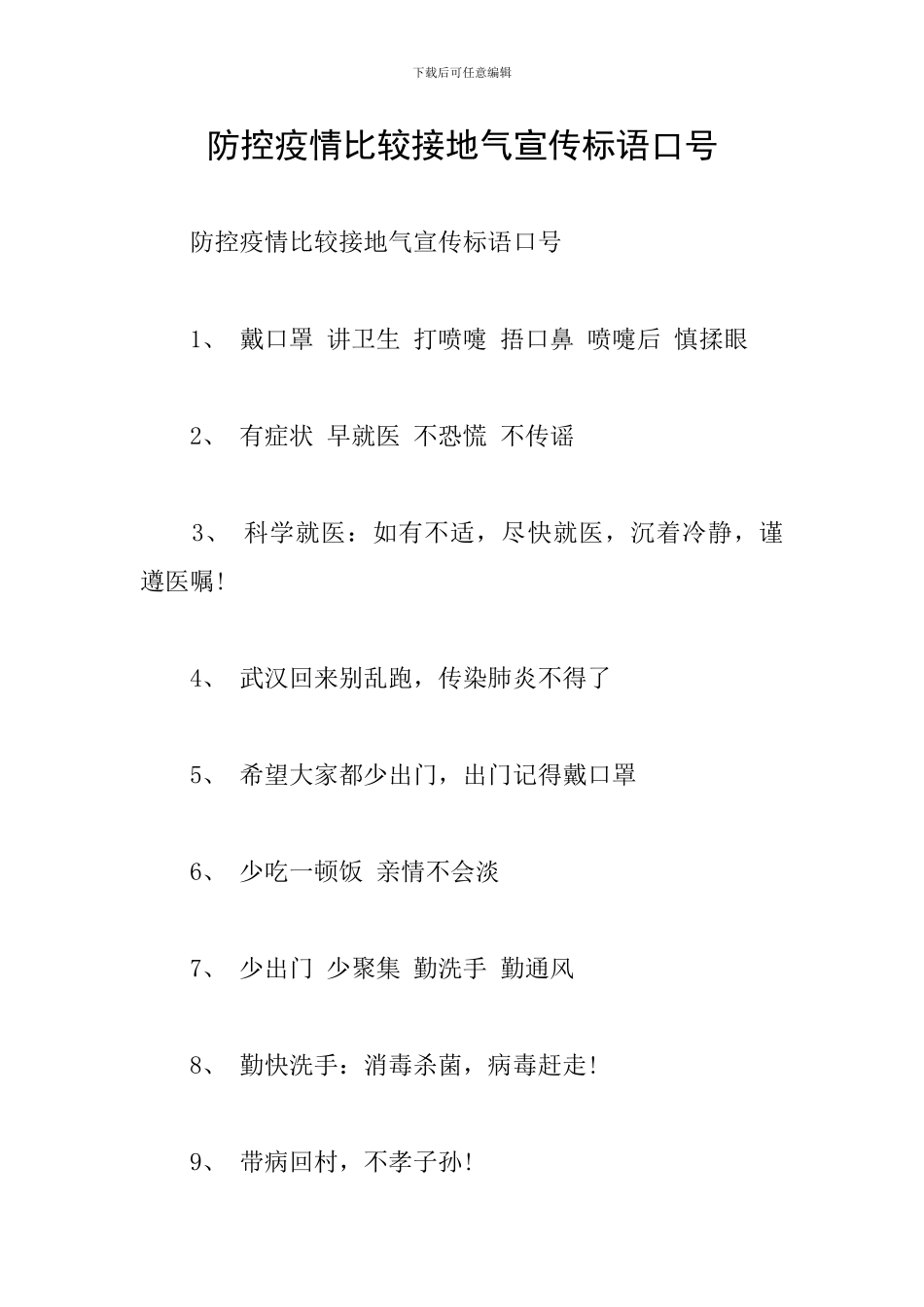 下载后可任意编辑

防控疫情比较接地气宣传标语口号

防控疫情比较接地气宣传标语口号

1、 戴口罩 讲卫生 打喷嚏 捂口鼻 喷嚏后 慎揉眼

2、 有症状 早就医 不恐慌 不传谣

3、 科学就医：如有不适，尽快就医，沉着冷静，谨遵医嘱!

4、 武汉回来别乱跑，传染肺炎不得了

5、 希望大家都少出门，出门记得戴口罩

6、 少吃一顿饭 亲情不会淡

7、 少出门 少聚集 勤洗手 勤通风

8、 勤快洗手：消毒杀菌，病毒赶走!

9、 带病回村，不孝子孙!